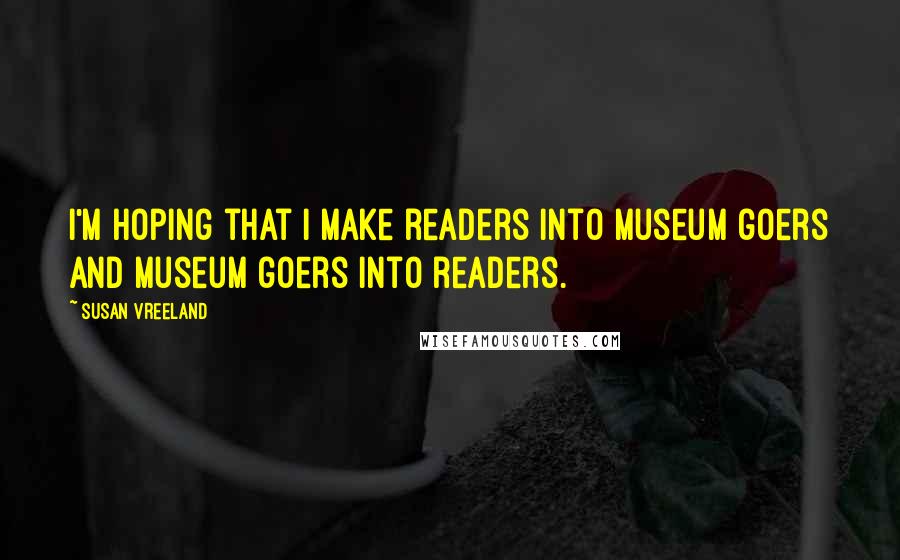 I'M HOPING THAT I MAKE READERS INTO MUSEUM GOERS AND MUSEUM GOERS INTO READERS.

~ SUSAN VREELAND

WISEFAMOUSQUOTES.COM